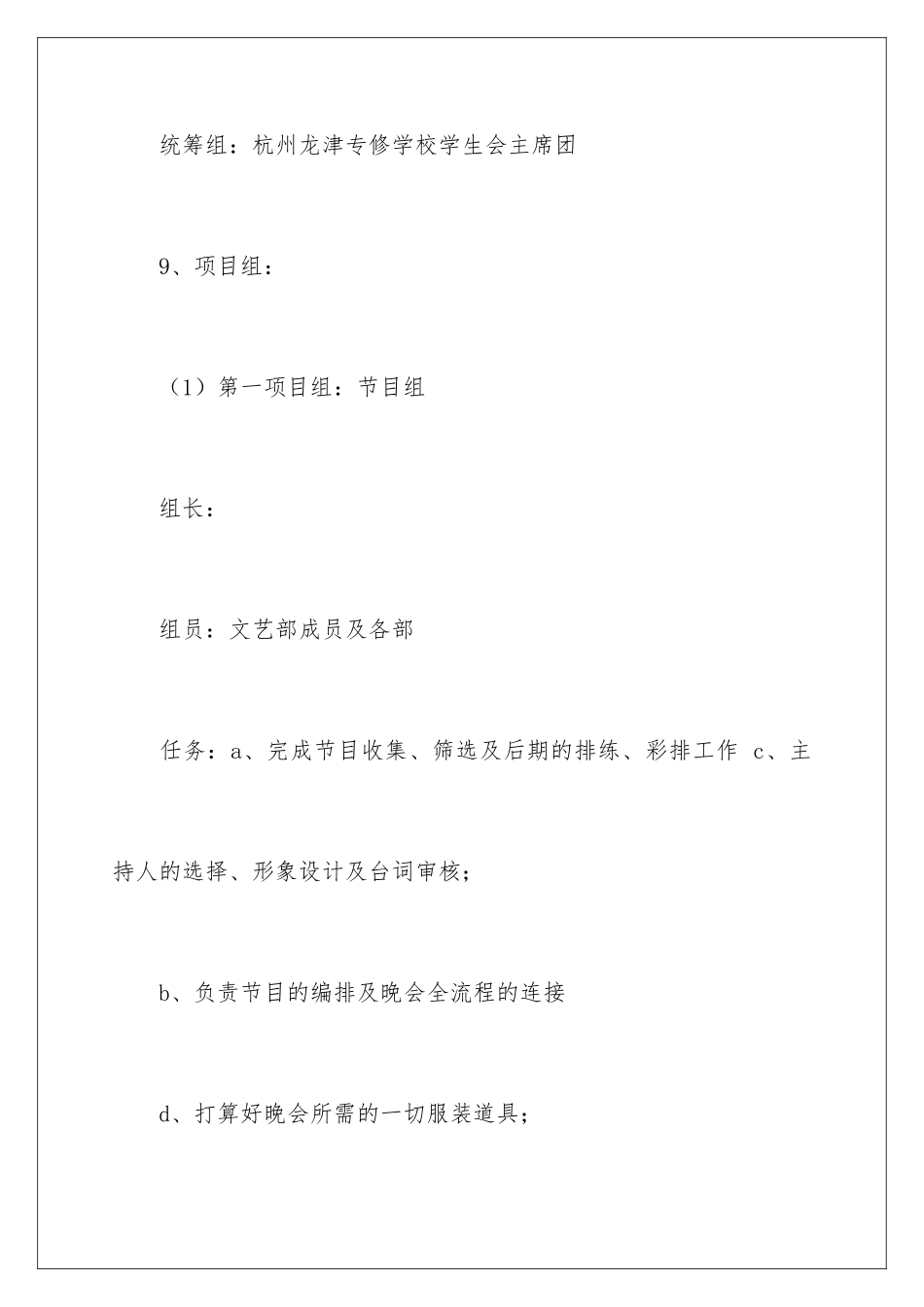 统筹组：杭州龙津专修学校学生会主席团

9、项目组：

（1）第一项目组：节目组

组长：

组员：文艺部成员及各部

任务：a、完成节目收集、筛选及后期的排练、彩排工作 c、主持人的选择、形象设计及台词审核；

b、负责节目的编排及晚会全流程的连接

d、打算好晚会所需的一切服装道具；